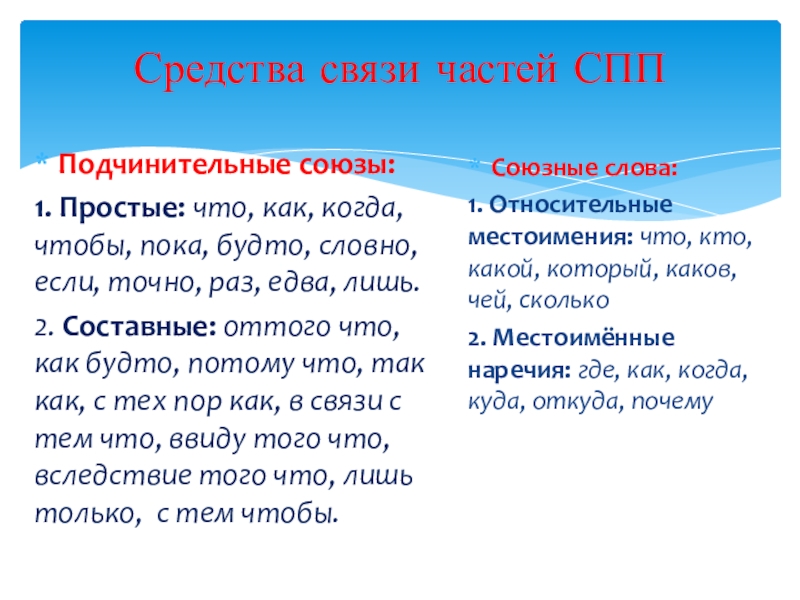 Средства связи частей СПП

Подчинительные союзы:

1. Простые: что, как, когда, чтобы, пока, будто, словно, если, точно, раз, едва, лишь.

2. Составные: оттого что, как будто, потому что, так как, с тех пор как, в связи с тем что, ввиду того что, вследствие того что, лишь только, с тем чтобы.

Союзные слова:

1. Относительные местоимения: что, кто, какой, который, каков, чей, сколько

2. Местоимённые наречия: где, как, когда, куда, откуда, почему